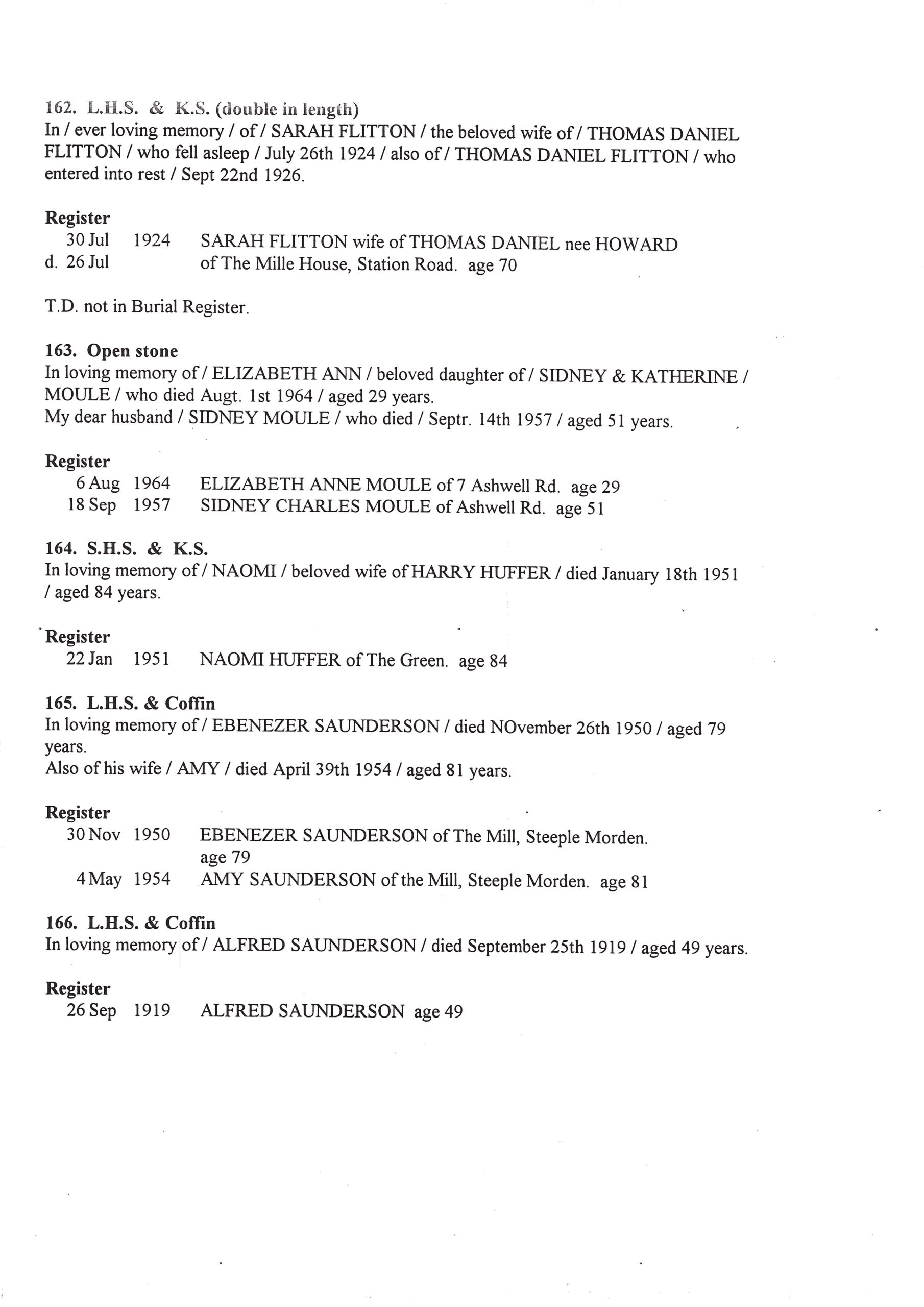 162. L.H.S. & K.S. (double in length)
In / ever loving memory / of / SARAH FLITTON / the beloved wife of / THOMAS DANIEL FLITTON / who fell asleep / July 26th 1924 / also of / THOMAS DANIEL FLITTON / who entered into rest / Sept 22nd 1926.

Register
30 Jul 1924 SARAH FLITTON wife of THOMAS DANIEL nee HOWARD
d. 26 Jul of The Mille House, Station Road. age 70

T.D. not in Burial Register.

163. Open stone
In loving memory of / ELIZABETH ANN / beloved daughter of / SIDNEY & KATHERINE / MOULE / who died Augt. 1st 1964 / aged 29 years.
My dear husband / SIDNEY MOULE / who died / Septr. 14th 1957 / aged 51 years.

Register
6 Aug 1964 ELIZABETH ANNE MOULE of 7 Ashwell Rd. age 29
18 Sep 1957 SIDNEY CHARLES MOULE of Ashwell Rd. age 51

164. S.H.S. & K.S.
In loving memory of / NAOMI / beloved wife of HARRY HUFFER / died January 18th 1951 / aged 84 years.

Register
22 Jan 1951 NAOMI HUFFER of The Green. age 84

165. L.H.S. & Coffin
In loving memory of / EBENEZER SAUNDERSON / died NOvember 26th 1950 / aged 79 years.
Also of his wife / AMY / died April 39th 1954 / aged 81 years.

Register
30 Nov 1950 EBENEZER SAUNDERSON of The Mill, Steeple Morden. age 79
4 May 1954 AMY SAUNDERSON of the Mill, Steeple Morden. age 81

166. L.H.S. & Coffin
In loving memory of / ALFRED SAUNDERSON / died September 25th 1919 / aged 49 years.

Register
26 Sep 1919 ALFRED SAUNDERSON age 49